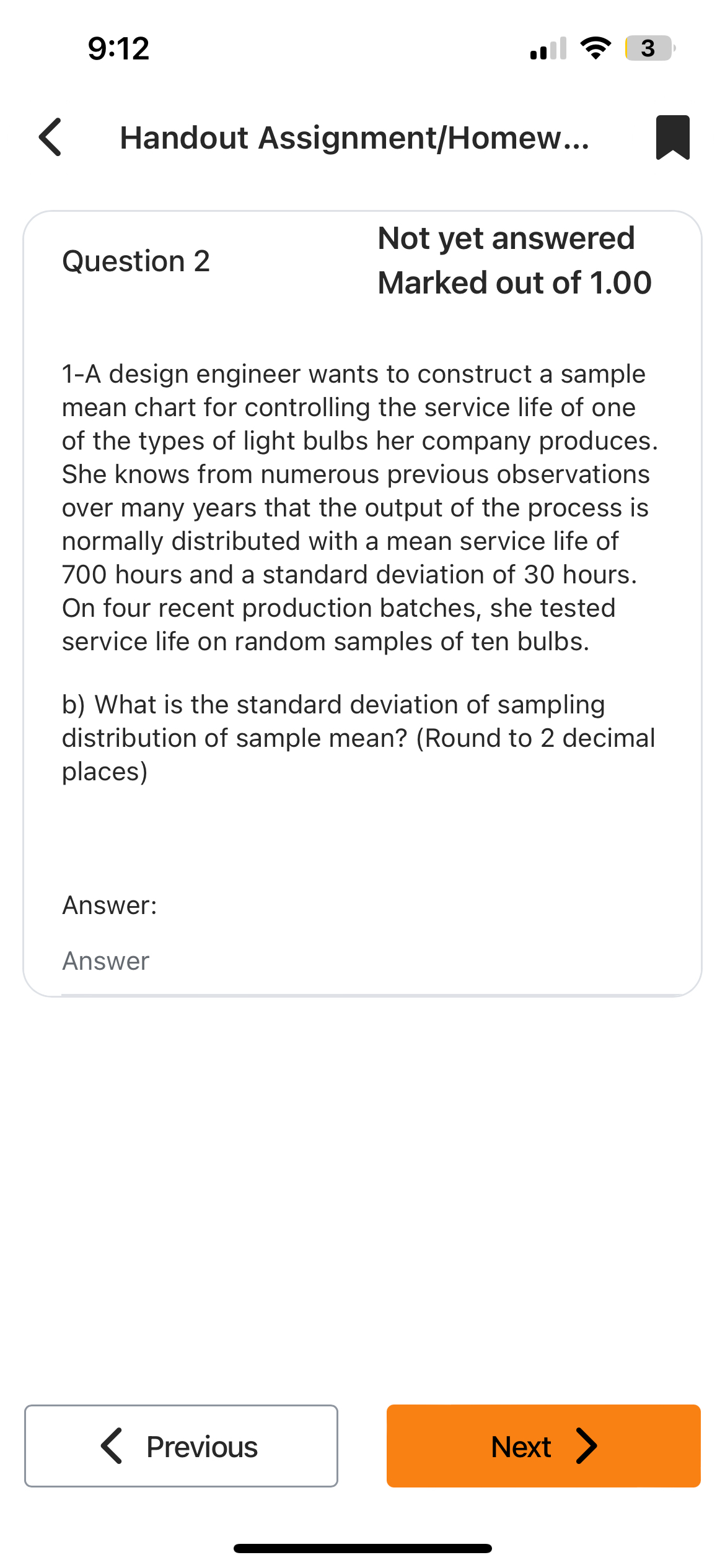 9:12

3

Handout Assignment/Homew...

Question 2

Not yet answered

Marked out of 1.00

1-A design engineer wants to construct a sample mean chart for controlling the service life of one of the types of light bulbs her company produces. She knows from numerous previous observations over many years that the output of the process is normally distributed with a mean service life of 700 hours and a standard deviation of 30 hours. On four recent production batches, she tested service life on random samples of ten bulbs.

b) What is the standard deviation of sampling distribution of sample mean? (Round to 2 decimal places)

Answer:

Answer

Previous

Next